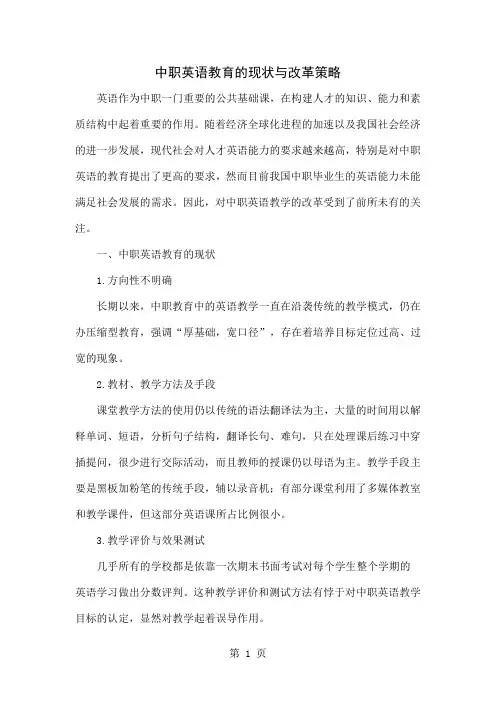 中职英语教育的现状与改革策略

英语作为中职一门重要的公共基础课，在构建人才的知识、能力和素质结构中起着重要的作用。随着经济全球化进程的加速以及我国社会经济的进一步发展，现代社会对人才英语能力的要求越来越高，特别是对中职英语的教育提出了更高的要求，然而目前我国中职毕业生的英语能力未能满足社会发展的需求。因此，对中职英语教学的改革受到了前所未有的关注。

一、中职英语教育的现状

1.方向性不明确

长期以来，中职教育中的英语教学一直在沿袭传统的教学模式，仍在办压缩型教育，强调“厚基础，宽口径”，存在着培养目标定位过高、过宽的现象。

2.教材、教学方法及手段

课堂教学方法的使用仍以传统的语法翻译法为主，大量的时间用以解释单词、短语，分析句子结构，翻译长句、难句，只在处理课后练习中穿插提问，很少进行交际活动，而且教师的授课仍以母语为主。教学手段主要是黑板加粉笔的传统手段，辅以录音机；有部分课堂利用了多媒体教室和教学课件，但这部分英语课所占比例很小。

3.教学评价与效果测试

几乎所有的学校都是依靠一次期末书面考试对每个学生整个学期的英语学习做出分数评判。这种教学评价和测试方法有悖于对中职英语教学目标的认定，显然对教学起着误导作用。

第 1 页